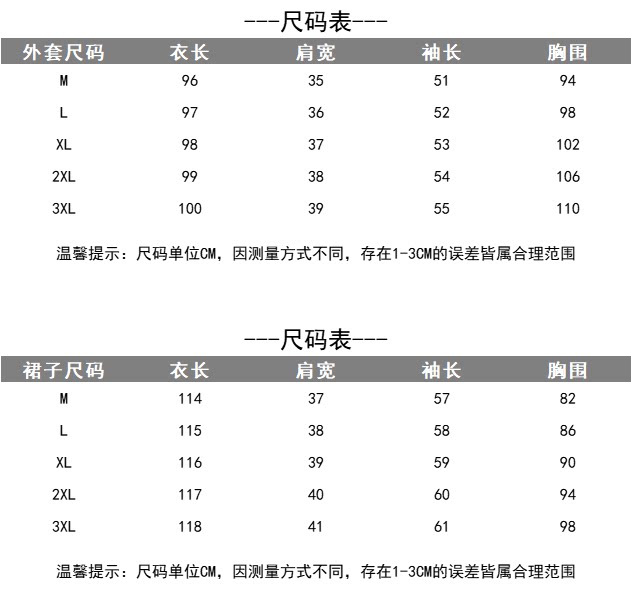 ---尺码表---

| 外套尺码 | 衣长 | 肩宽 | 袖长 | 胸围 |
|---|---|---|---|---|
| M | 96 | 35 | 51 | 94 |
| L | 97 | 36 | 52 | 98 |
| XL | 98 | 37 | 53 | 102 |
| 2XL | 99 | 38 | 54 | 106 |
| 3XL | 100 | 39 | 55 | 110 |

温馨提示：尺码单位CM，因测量方式不同，存在1-3CM的误差皆属合理范围

---尺码表---

| 裙子尺码 | 衣长 | 肩宽 | 袖长 | 胸围 |
|---|---|---|---|---|
| M | 114 | 37 | 57 | 82 |
| L | 115 | 38 | 58 | 86 |
| XL | 116 | 39 | 59 | 90 |
| 2XL | 117 | 40 | 60 | 94 |
| 3XL | 118 | 41 | 61 | 98 |

温馨提示：尺码单位CM，因测量方式不同，存在1-3CM的误差皆属合理范围